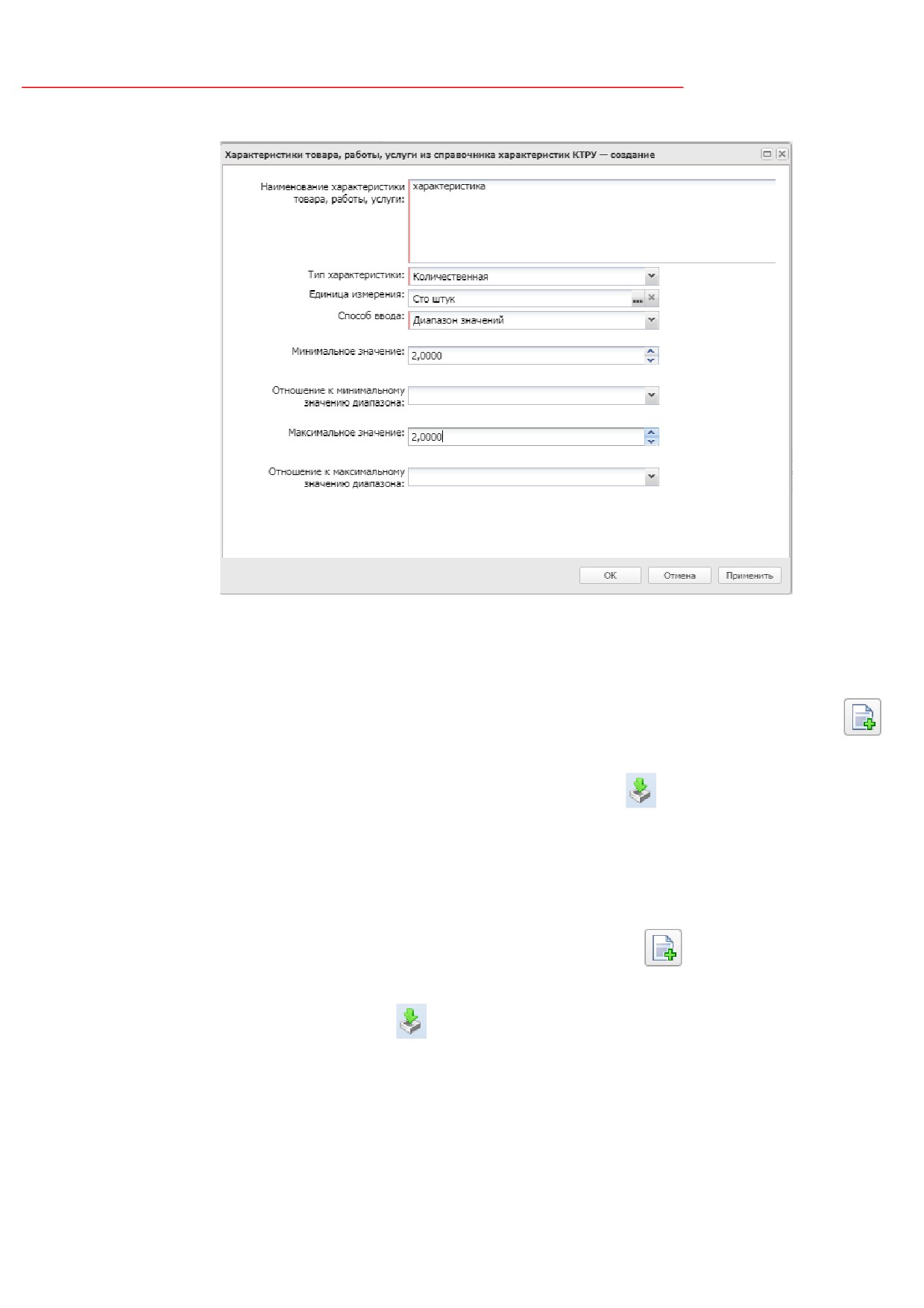 Характеристики товара, работы, услуги из справочника характеристик КТРУ — создание

Наименование характеристики товара, работы, услуги: характеристика

Тип характеристики: Количественная

Единица измерения: Сто штук

Способ ввода: Диапазон значений

Минимальное значение: 2,0000

Отношение к минимальному значению диапазона:

Максимальное значение: 2,0000

Отношение к максимальному значению диапазона:

ОК Отмена Применить